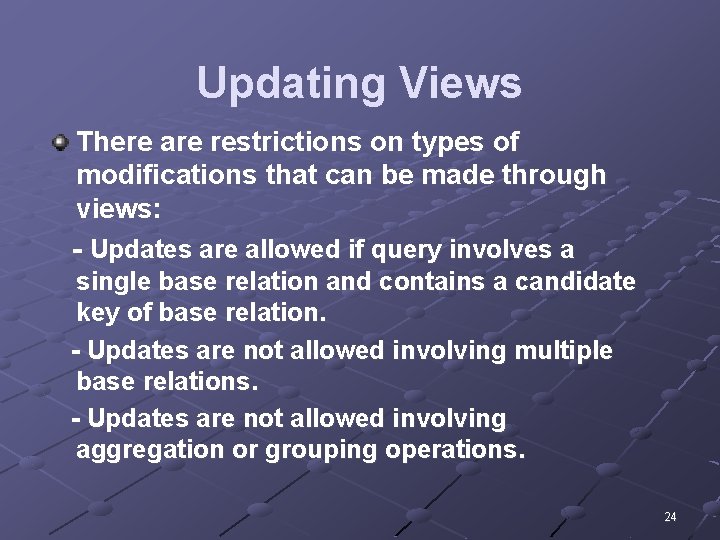 Updating Views

There are restrictions on types of modifications that can be made through views:

- Updates are allowed if query involves a single base relation and contains a candidate key of base relation.

- Updates are not allowed involving multiple base relations.

- Updates are not allowed involving aggregation or grouping operations.

24